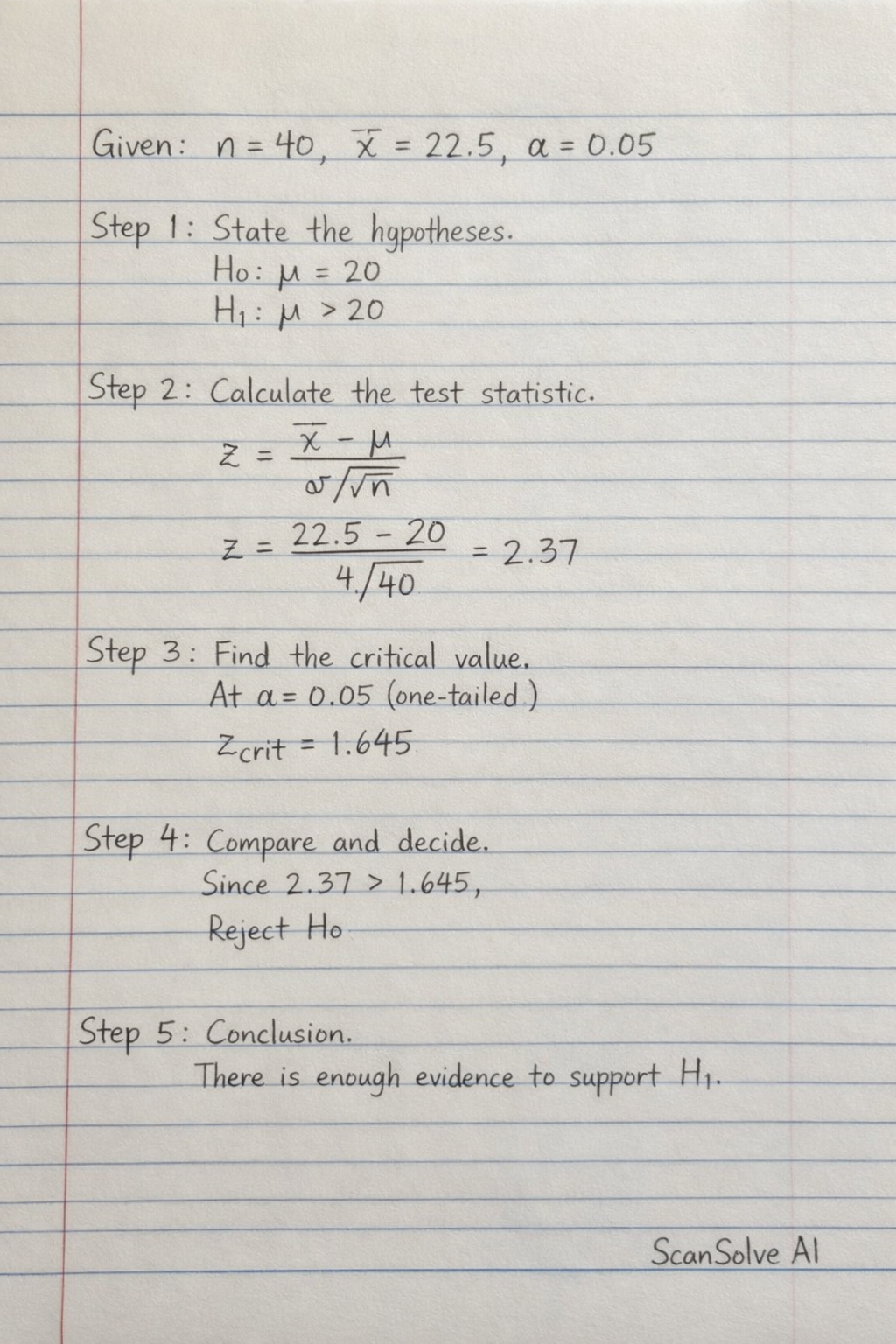 Given: $n = 40$, $\bar{x} = 22.5$, $\alpha = 0.05$

Step 1: State the hypotheses.
$H_0: \mu = 20$
$H_1: \mu > 20$

Step 2: Calculate the test statistic.
$z = \frac{\bar{x} - \mu}{\sigma/\sqrt{n}}$
$z = \frac{22.5 - 20}{4/\sqrt{40}} = 2.37$

Step 3: Find the critical value.
At $\alpha = 0.05$ (one-tailed)
$z_{crit} = 1.645$

Step 4: Compare and decide.
Since $2.37 > 1.645$,
Reject $H_0$

Step 5: Conclusion.
There is enough evidence to support $H_1$.

ScanSolve AI